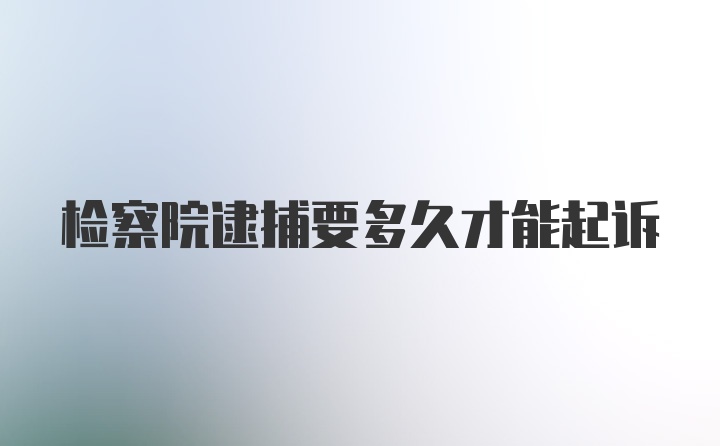 检察院逮捕要多久才能起诉